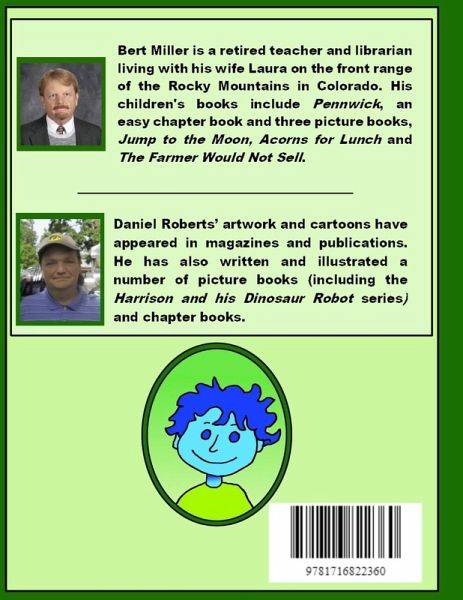 Bert Miller is a retired teacher and librarian living with his wife Laura on the front range of the Rocky Mountains in Colorado. His children's books include Pennwick, an easy chapter book and three picture books, Jump to the Moon, Acorns for Lunch and The Farmer Would Not Sell.

Daniel Roberts' artwork and cartoons have appeared in magazines and publications. He has also written and illustrated a number of picture books (including the Harrison and his Dinosaur Robot series) and chapter books.

9781716822360